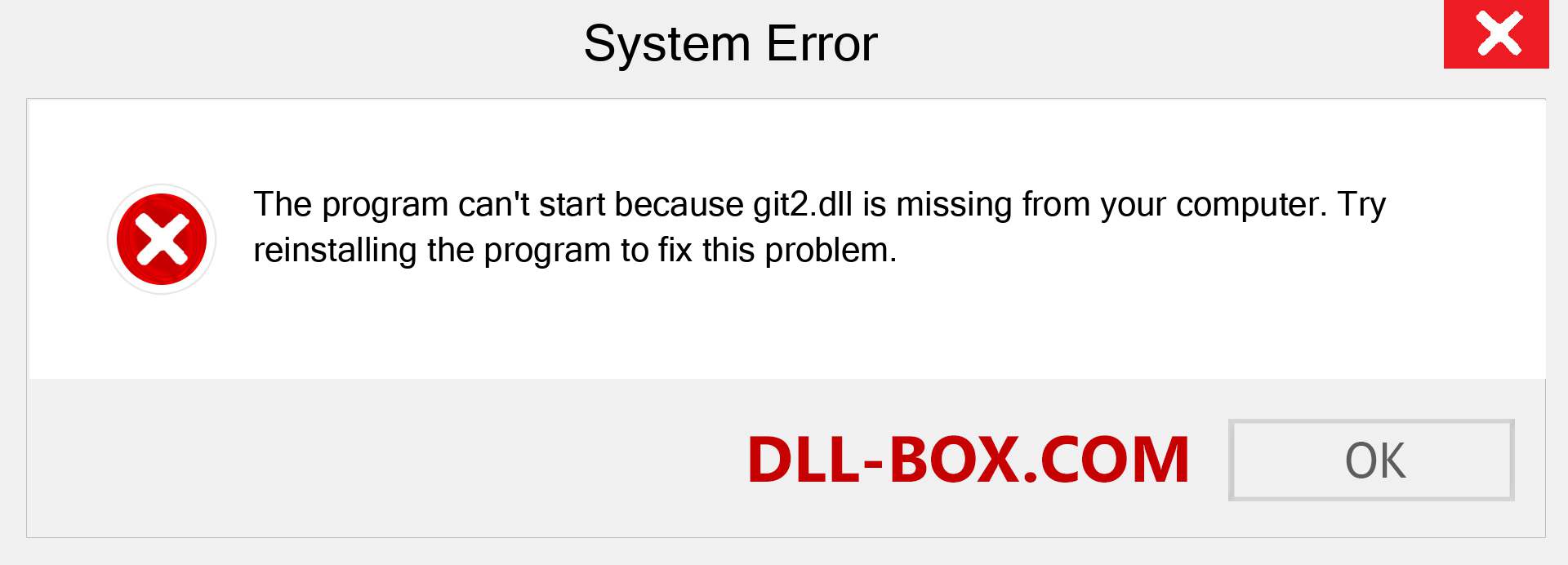 System Error

The program can't start because git2.dll is missing from your computer. Try reinstalling the program to fix this problem.

DLL-BOX.COM

OK